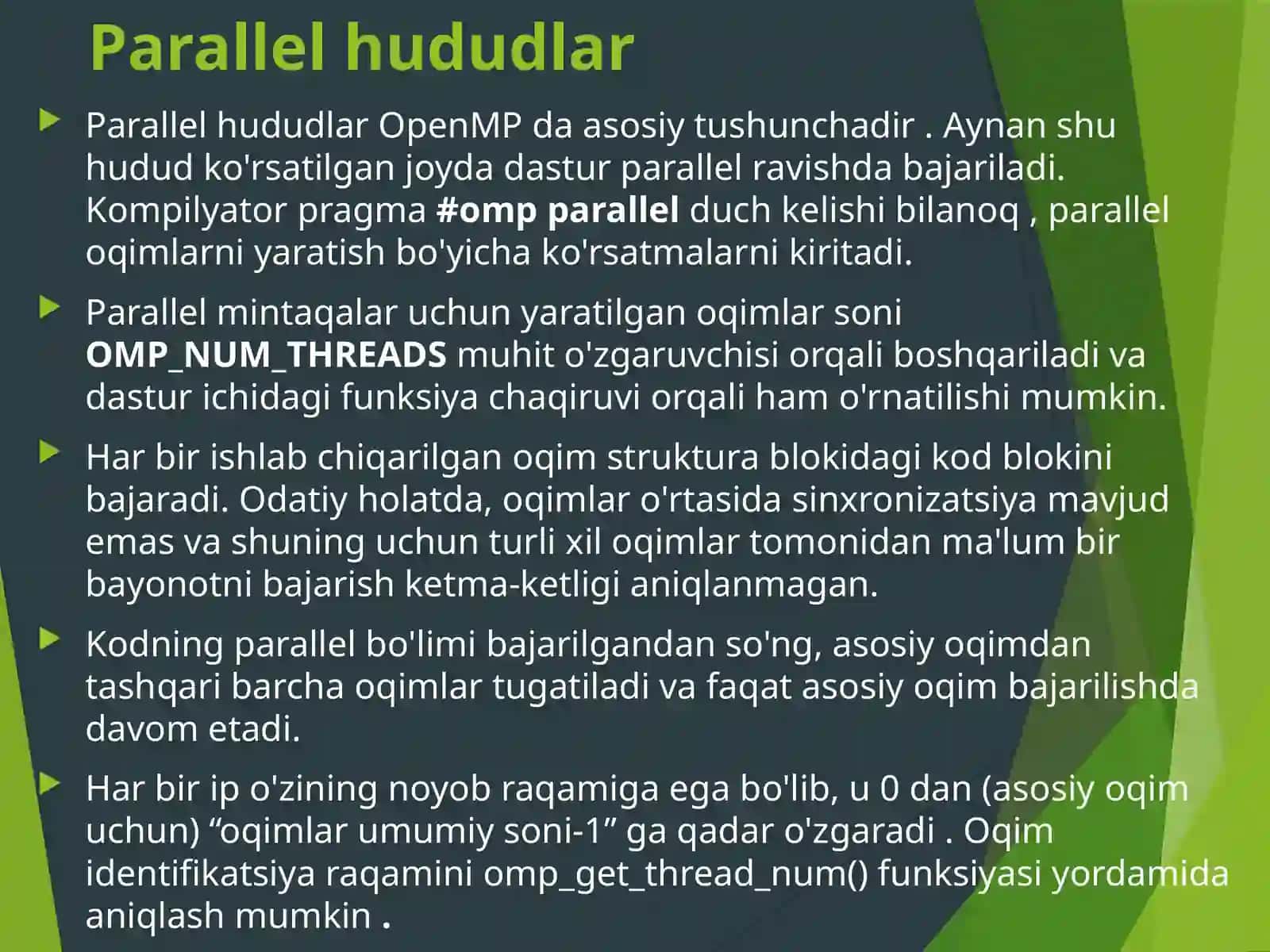 Parallel hududlar

Parallel hududlar OpenMP da asosiy tushunchadir . Aynan shu hudud ko'rsatilgan joyda dastur parallel ravishda bajariladi. Kompilyator pragma #omp parallel duch kelishi bilanoq , parallel oqimlarni yaratish bo'yicha ko'rsatmalarni kiritadi.

Parallel mintaqalar uchun yaratilgan oqimlar soni OMP_NUM_THREADS muhit o'zgaruvchisi orqali boshqariladi va dastur ichidagi funksiya chaqiruvi orqali ham o'rnatilishi mumkin.

Har bir ishlab chiqarilgan oqim struktura blokidagi kod blokini bajaradi. Odatiy holatda, oqimlar o'rtasida sinxronizatsiya mavjud emas va shuning uchun turli xil oqimlar tomonidan ma'lum bir bayonotni bajarish ketma-ketligi aniqlanmagan.

Kodning parallel bo'limi bajarilgandan so'ng, asosiy oqimdan tashqari barcha oqimlar tugatiladi va faqat asosiy oqim bajarilishda davom etadi.

Har bir ip o'zining noyob raqamiga ega bo'lib, u 0 dan (asosiy oqim uchun) “oqimlar umumiy soni-1” ga qadar o'zgaradi . Oqim identifikatsiya raqamini omp_get_thread_num() funksiyasi yordamida aniqlash mumkin .